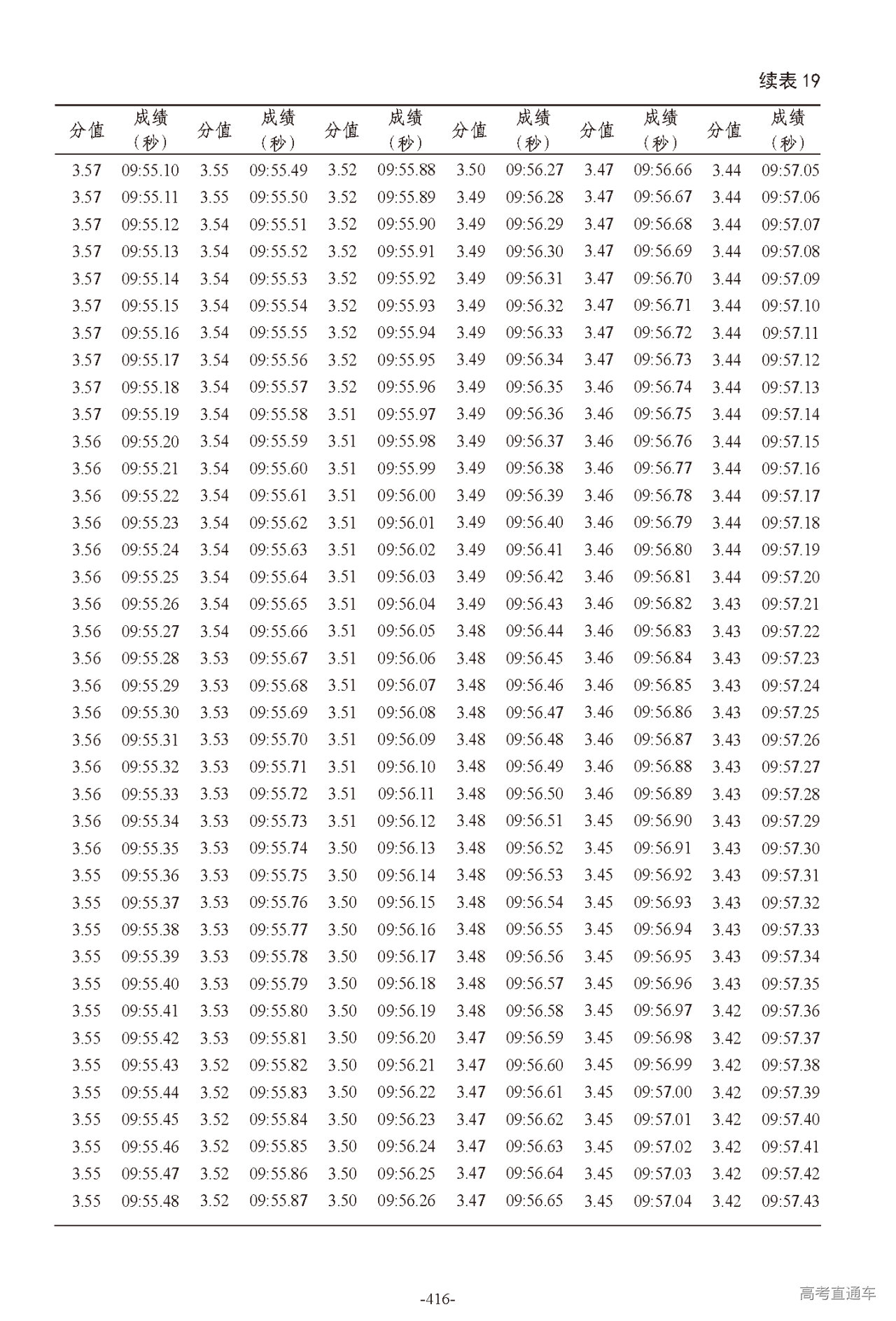 续表 19

| 分值 | 成绩（秒） | 分值 | 成绩（秒） | 分值 | 成绩（秒） | 分值 | 成绩（秒） | 分值 | 成绩（秒） | 分值 | 成绩（秒） |
|---|---|---|---|---|---|---|---|---|---|---|---|
| 3.57 | 09:55.10 | 3.55 | 09:55.49 | 3.52 | 09:55.88 | 3.50 | 09:56.27 | 3.47 | 09:56.66 | 3.44 | 09:57.05 |
| 3.57 | 09:55.11 | 3.55 | 09:55.50 | 3.52 | 09:55.89 | 3.49 | 09:56.28 | 3.47 | 09:56.67 | 3.44 | 09:57.06 |
| 3.57 | 09:55.12 | 3.54 | 09:55.51 | 3.52 | 09:55.90 | 3.49 | 09:56.29 | 3.47 | 09:56.68 | 3.44 | 09:57.07 |
| 3.57 | 09:55.13 | 3.54 | 09:55.52 | 3.52 | 09:55.91 | 3.49 | 09:56.30 | 3.47 | 09:56.69 | 3.44 | 09:57.08 |
| 3.57 | 09:55.14 | 3.54 | 09:55.53 | 3.52 | 09:55.92 | 3.49 | 09:56.31 | 3.47 | 09:56.70 | 3.44 | 09:57.09 |
| 3.57 | 09:55.15 | 3.54 | 09:55.54 | 3.52 | 09:55.93 | 3.49 | 09:56.32 | 3.47 | 09:56.71 | 3.44 | 09:57.10 |
| 3.57 | 09:55.16 | 3.54 | 09:55.55 | 3.52 | 09:55.94 | 3.49 | 09:56.33 | 3.47 | 09:56.72 | 3.44 | 09:57.11 |
| 3.57 | 09:55.17 | 3.54 | 09:55.56 | 3.52 | 09:55.95 | 3.49 | 09:56.34 | 3.47 | 09:56.73 | 3.44 | 09:57.12 |
| 3.57 | 09:55.18 | 3.54 | 09:55.57 | 3.52 | 09:55.96 | 3.49 | 09:56.35 | 3.46 | 09:56.74 | 3.44 | 09:57.13 |
| 3.57 | 09:55.19 | 3.54 | 09:55.58 | 3.51 | 09:55.97 | 3.49 | 09:56.36 | 3.46 | 09:56.75 | 3.44 | 09:57.14 |
| 3.56 | 09:55.20 | 3.54 | 09:55.59 | 3.51 | 09:55.98 | 3.49 | 09:56.37 | 3.46 | 09:56.76 | 3.44 | 09:57.15 |
| 3.56 | 09:55.21 | 3.54 | 09:55.60 | 3.51 | 09:55.99 | 3.49 | 09:56.38 | 3.46 | 09:56.77 | 3.44 | 09:57.16 |
| 3.56 | 09:55.22 | 3.54 | 09:55.61 | 3.51 | 09:56.00 | 3.49 | 09:56.39 | 3.46 | 09:56.78 | 3.44 | 09:57.17 |
| 3.56 | 09:55.23 | 3.54 | 09:55.62 | 3.51 | 09:56.01 | 3.49 | 09:56.40 | 3.46 | 09:56.79 | 3.44 | 09:57.18 |
| 3.56 | 09:55.24 | 3.54 | 09:55.63 | 3.51 | 09:56.02 | 3.49 | 09:56.41 | 3.46 | 09:56.80 | 3.44 | 09:57.19 |
| 3.56 | 09:55.25 | 3.54 | 09:55.64 | 3.51 | 09:56.03 | 3.49 | 09:56.42 | 3.46 | 09:56.81 | 3.44 | 09:57.20 |
| 3.56 | 09:55.26 | 3.54 | 09:55.65 | 3.51 | 09:56.04 | 3.49 | 09:56.43 | 3.46 | 09:56.82 | 3.43 | 09:57.21 |
| 3.56 | 09:55.27 | 3.54 | 09:55.66 | 3.51 | 09:56.05 | 3.48 | 09:56.44 | 3.46 | 09:56.83 | 3.43 | 09:57.22 |
| 3.56 | 09:55.28 | 3.53 | 09:55.67 | 3.51 | 09:56.06 | 3.48 | 09:56.45 | 3.46 | 09:56.84 | 3.43 | 09:57.23 |
| 3.56 | 09:55.29 | 3.53 | 09:55.68 | 3.51 | 09:56.07 | 3.48 | 09:56.46 | 3.46 | 09:56.85 | 3.43 | 09:57.24 |
| 3.56 | 09:55.30 | 3.53 | 09:55.69 | 3.51 | 09:56.08 | 3.48 | 09:56.47 | 3.46 | 09:56.86 | 3.43 | 09:57.25 |
| 3.56 | 09:55.31 | 3.53 | 09:55.70 | 3.51 | 09:56.09 | 3.48 | 09:56.48 | 3.46 | 09:56.87 | 3.43 | 09:57.26 |
| 3.56 | 09:55.32 | 3.53 | 09:55.71 | 3.51 | 09:56.10 | 3.48 | 09:56.49 | 3.46 | 09:56.88 | 3.43 | 09:57.27 |
| 3.56 | 09:55.33 | 3.53 | 09:55.72 | 3.51 | 09:56.11 | 3.48 | 09:56.50 | 3.46 | 09:56.89 | 3.43 | 09:57.28 |
| 3.56 | 09:55.34 | 3.53 | 09:55.73 | 3.51 | 09:56.12 | 3.48 | 09:56.51 | 3.45 | 09:56.90 | 3.43 | 09:57.29 |
| 3.56 | 09:55.35 | 3.53 | 09:55.74 | 3.50 | 09:56.13 | 3.48 | 09:56.52 | 3.45 | 09:56.91 | 3.43 | 09:57.30 |
| 3.55 | 09:55.36 | 3.53 | 09:55.75 | 3.50 | 09:56.14 | 3.48 | 09:56.53 | 3.45 | 09:56.92 | 3.43 | 09:57.31 |
| 3.55 | 09:55.37 | 3.53 | 09:55.76 | 3.50 | 09:56.15 | 3.48 | 09:56.54 | 3.45 | 09:56.93 | 3.43 | 09:57.32 |
| 3.55 | 09:55.38 | 3.53 | 09:55.77 | 3.50 | 09:56.16 | 3.48 | 09:56.55 | 3.45 | 09:56.94 | 3.43 | 09:57.33 |
| 3.55 | 09:55.39 | 3.53 | 09:55.78 | 3.50 | 09:56.17 | 3.48 | 09:56.56 | 3.45 | 09:56.95 | 3.43 | 09:57.34 |
| 3.55 | 09:55.40 | 3.53 | 09:55.79 | 3.50 | 09:56.18 | 3.48 | 09:56.57 | 3.45 | 09:56.96 | 3.43 | 09:57.35 |
| 3.55 | 09:55.41 | 3.53 | 09:55.80 | 3.50 | 09:56.19 | 3.48 | 09:56.58 | 3.45 | 09:56.97 | 3.42 | 09:57.36 |
| 3.55 | 09:55.42 | 3.53 | 09:55.81 | 3.50 | 09:56.20 | 3.47 | 09:56.59 | 3.45 | 09:56.98 | 3.42 | 09:57.37 |
| 3.55 | 09:55.43 | 3.52 | 09:55.82 | 3.50 | 09:56.21 | 3.47 | 09:56.60 | 3.45 | 09:56.99 | 3.42 | 09:57.38 |
| 3.55 | 09:55.44 | 3.52 | 09:55.83 | 3.50 | 09:56.22 | 3.47 | 09:56.61 | 3.45 | 09:57.00 | 3.42 | 09:57.39 |
| 3.55 | 09:55.45 | 3.52 | 09:55.84 | 3.50 | 09:56.23 | 3.47 | 09:56.62 | 3.45 | 09:57.01 | 3.42 | 09:57.40 |
| 3.55 | 09:55.46 | 3.52 | 09:55.85 | 3.50 | 09:56.24 | 3.47 | 09:56.63 | 3.45 | 09:57.02 | 3.42 | 09:57.41 |
| 3.55 | 09:55.47 | 3.52 | 09:55.86 | 3.50 | 09:56.25 | 3.47 | 09:56.64 | 3.45 | 09:57.03 | 3.42 | 09:57.42 |
| 3.55 | 09:55.48 | 3.52 | 09:55.87 | 3.50 | 09:56.26 | 3.47 | 09:56.65 | 3.45 | 09:57.04 | 3.42 | 09:57.43 |

-416-

高考直通车